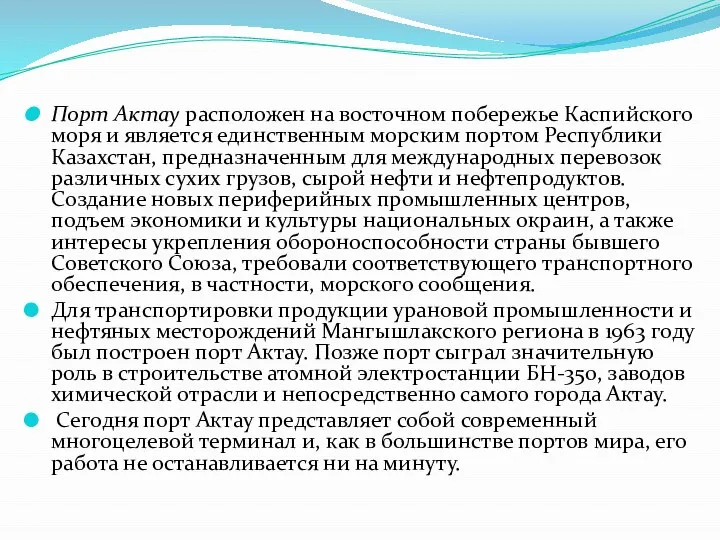 Порт Актау расположен на восточном побережье Каспийского моря и является единственным морским портом Республики Казахстан, предназначенным для международных перевозок различных сухих грузов, сырой нефти и нефтепродуктов. Создание новых периферийных промышленных центров, подъем экономики и культуры национальных окраин, а также интересы укрепления обороноспособности страны бывшего Советского Союза, требовали соответствующего транспортного обеспечения, в частности, морского сообщения.

Для транспортировки продукции урановой промышленности и нефтяных месторождений Мангышлакского региона в 1963 году был построен порт Актау. Позже порт сыграл значительную роль в строительстве атомной электростанции БН-350, заводов химической отрасли и непосредственно самого города Актау.

Сегодня порт Актау представляет собой современный многоцелевой терминал и, как в большинстве портов мира, его работа не останавливается ни на минуту.